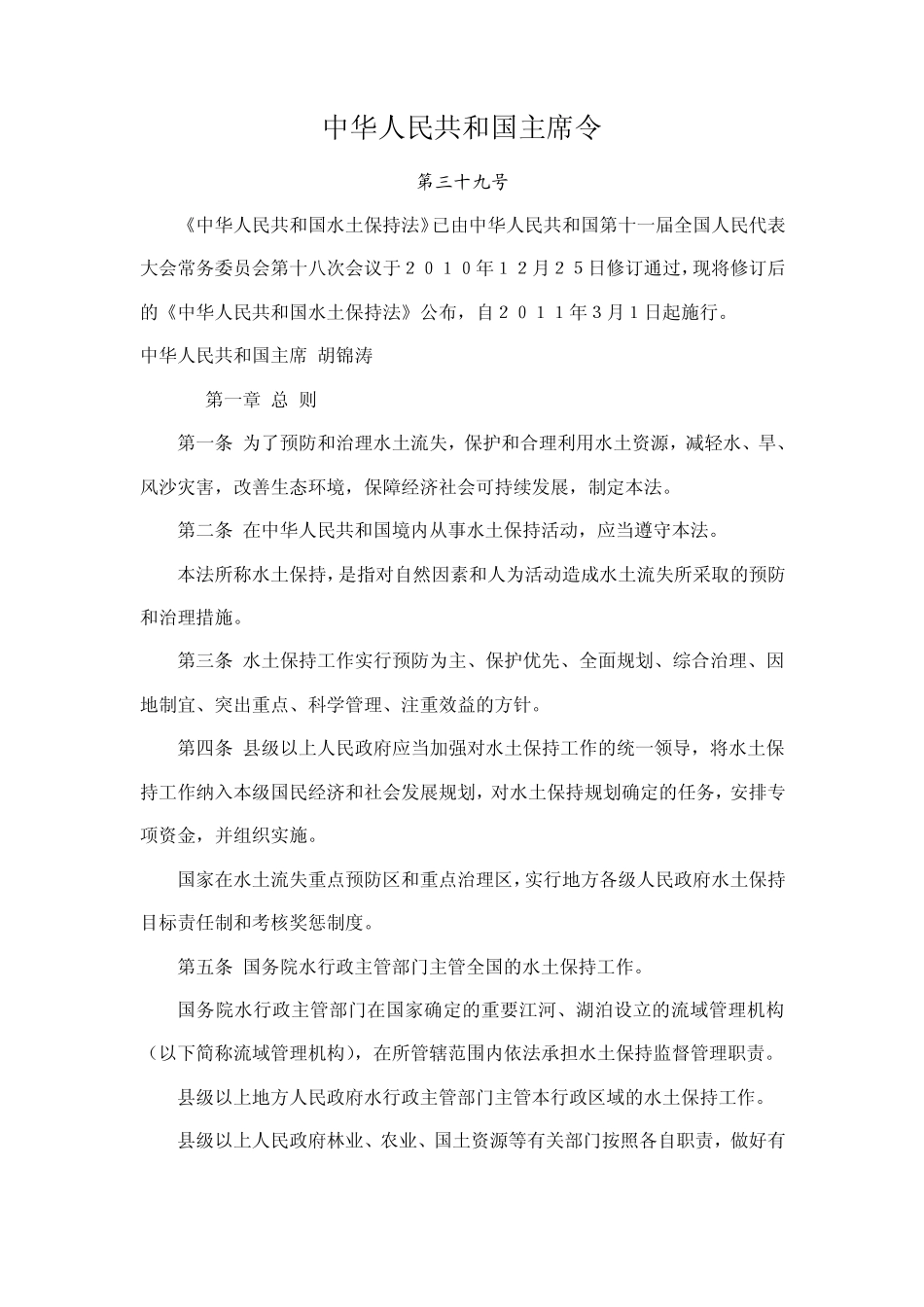 中华人民共和国主席令

第三十九号

《中华人民共和国水土保持法》已由中华人民共和国第十一届全国人民代表大会常务委员会第十八次会议于２０１０年１２月２５日修订通过，现将修订后的《中华人民共和国水土保持法》公布，自２０１１年３月１日起施行。

中华人民共和国主席 胡锦涛

第一章 总 则

第一条 为了预防和治理水土流失，保护和合理利用水土资源，减轻水、旱、风沙灾害，改善生态环境，保障经济社会可持续发展，制定本法。

第二条 在中华人民共和国境内从事水土保持活动，应当遵守本法。

本法所称水土保持，是指对自然因素和人为活动造成水土流失所采取的预防和治理措施。

第三条 水土保持工作实行预防为主、保护优先、全面规划、综合治理、因地制宜、突出重点、科学管理、注重效益的方针。

第四条 县级以上人民政府应当加强对水土保持工作的统一领导，将水土保持工作纳入本级国民经济和社会发展规划，对水土保持规划确定的任务，安排专项资金，并组织实施。

国家在水土流失重点预防区和重点治理区，实行地方各级人民政府水土保持目标责任制和考核奖惩制度。

第五条 国务院水行政主管部门主管全国的水土保持工作。

国务院水行政主管部门在国家确定的重要江河、湖泊设立的流域管理机构（以下简称流域管理机构），在所管辖范围内依法承担水土保持监督管理职责。

县级以上地方人民政府水行政主管部门主管本行政区域的水土保持工作。

县级以上人民政府林业、农业、国土资源等有关部门按照各自职责，做好有